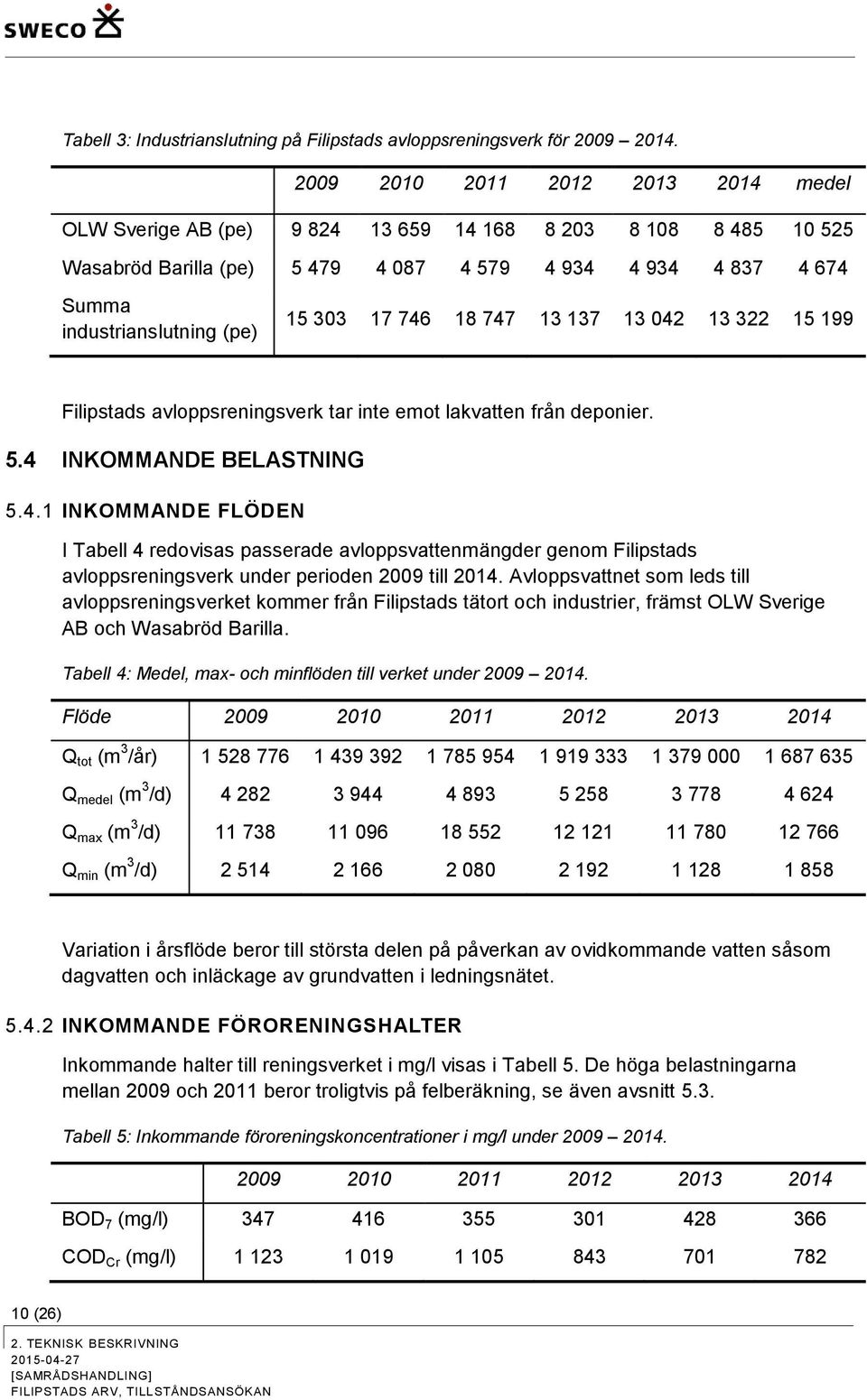 SWECO

Tabell 3: Industrianslutning på Filipstads avloppsreningsverk för 2009 – 2014.

| | 2009 | 2010 | 2011 | 2012 | 2013 | 2014 | medel |
|---|---|---|---|---|---|---|---|
| OLW Sverige AB (pe) | 9 824 | 13 659 | 14 168 | 8 203 | 8 108 | 8 485 | 10 525 |
| Wasabröd Barilla (pe) | 5 479 | 4 087 | 4 579 | 4 934 | 4 934 | 4 837 | 4 674 |
| Summa industrianslutning (pe) | 15 303 | 17 746 | 18 747 | 13 137 | 13 042 | 13 322 | 15 199 |

Filipstads avloppsreningsverk tar inte emot lakvatten från deponier.

5.4 INKOMMANDE BELASTNING

5.4.1 INKOMMANDE FLÖDEN

I Tabell 4 redovisas passerade avloppsvattenmängder genom Filipstads avloppsreningsverk under perioden 2009 till 2014. Avloppsvattnet som leds till avloppsreningsverket kommer från Filipstads tätort och industrier, främst OLW Sverige AB och Wasabröd Barilla.

Tabell 4: Medel, max- och minflöden till verket under 2009 – 2014.

| Flöde | 2009 | 2010 | 2011 | 2012 | 2013 | 2014 |
|---|---|---|---|---|---|---|
| $Q_{tot}$ ($m^3$/år) | 1 528 776 | 1 439 392 | 1 785 954 | 1 919 333 | 1 379 000 | 1 687 635 |
| $Q_{medel}$ ($m^3$/d) | 4 282 | 3 944 | 4 893 | 5 258 | 3 778 | 4 624 |
| $Q_{max}$ ($m^3$/d) | 11 738 | 11 096 | 18 552 | 12 121 | 11 780 | 12 766 |
| $Q_{min}$ ($m^3$/d) | 2 514 | 2 166 | 2 080 | 2 192 | 1 128 | 1 858 |

Variation i årsflöde beror till största delen på påverkan av ovidkommande vatten såsom dagvatten och inläckage av grundvatten i ledningsnätet.

5.4.2 INKOMMANDE FÖRORENINGSHALTER

Inkommande halter till reningsverket i mg/l visas i Tabell 5. De höga belastningarna mellan 2009 och 2011 beror troligtvis på felberäkning, se även avsnitt 5.3.

Tabell 5: Inkommande föroreningskoncentrationer i mg/l under 2009 – 2014.

| | 2009 | 2010 | 2011 | 2012 | 2013 | 2014 |
|---|---|---|---|---|---|---|
| $BOD_7$ (mg/l) | 347 | 416 | 355 | 301 | 428 | 366 |
| $COD_{Cr}$ (mg/l) | 1 123 | 1 019 | 1 105 | 843 | 701 | 782 |

10 (26)

2. TEKNISK BESKRIVNING
2015-04-27
[SAMRÅDSHANDLING]
FILIPSTADS ARV, TILLSTÅNDSANSÖKAN